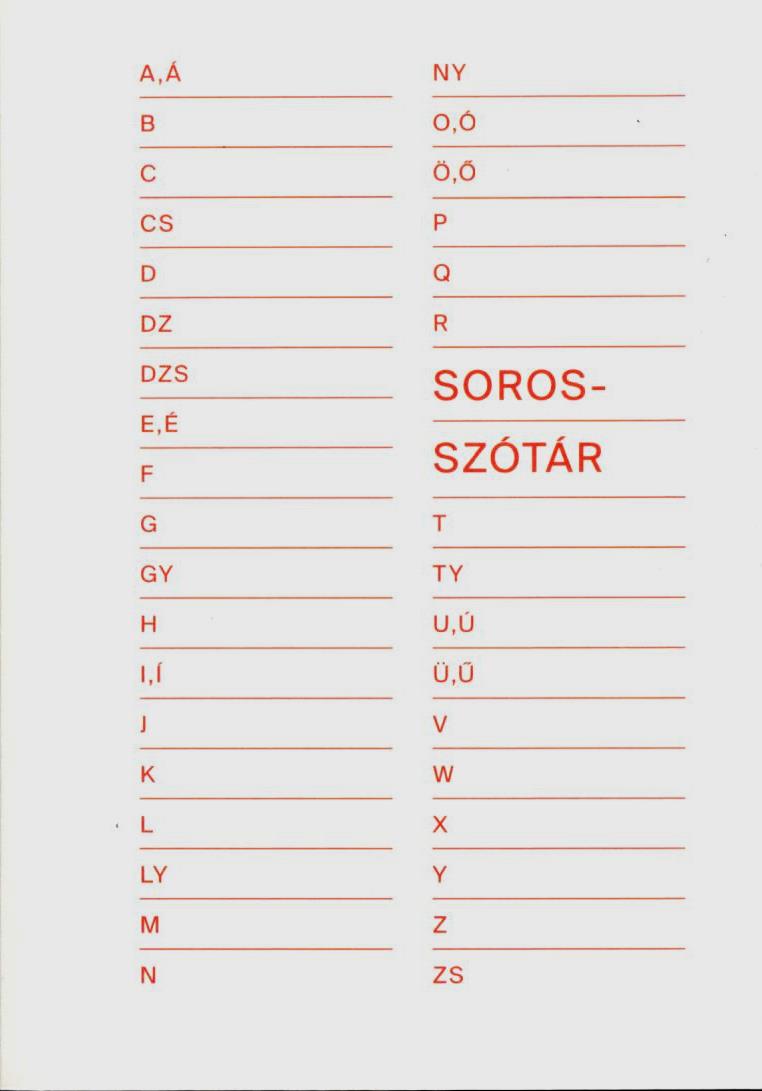 A,Á

B

C

CS

D

DZ

DZS

E,É

F

G

GY

H

I,Í

J

K

L

LY

M

N

NY

O,Ó

Ö,Ő

P

Q

R

SOROS-

SZÓTÁR

T

TY

U,Ú

Ü,Ű

V

W

X

Y

Z

ZS